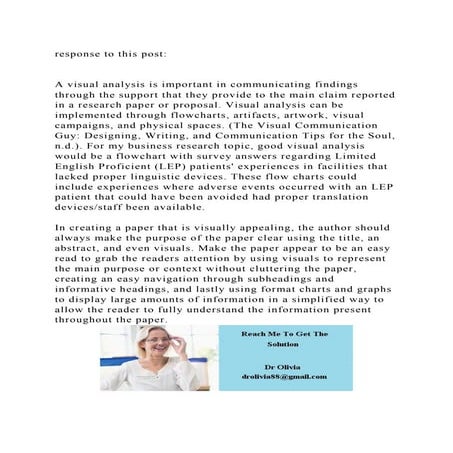 response to this post:

A visual analysis is important in communicating findings through the support that they provide to the main claim reported in a research paper or proposal. Visual analysis can be implemented through flowcharts, artifacts, artwork, visual campaigns, and physical spaces. (The Visual Communication Guy: Designing, Writing, and Communication Tips for the Soul, n.d.). For my business research topic, good visual analysis would be a flowchart with survey answers regarding Limited English Proficient (LEP) patients' experiences in facilities that lacked proper linguistic devices. These flow charts could include experiences where adverse events occurred with an LEP patient that could have been avoided had proper translation devices/staff been available.

In creating a paper that is visually appealing, the author should always make the purpose of the paper clear using the title, an abstract, and even visuals. Make the paper appear to be an easy read to grab the readers attention by using visuals to represent the main purpose or context without cluttering the paper, creating an easy navigation through subheadings and informative headings, and lastly using format charts and graphs to display large amounts of information in a simplified way to allow the reader to fully understand the information present throughout the paper.

Reach Me To Get The Solution

Dr Olivia
drolivia88@gmail.com